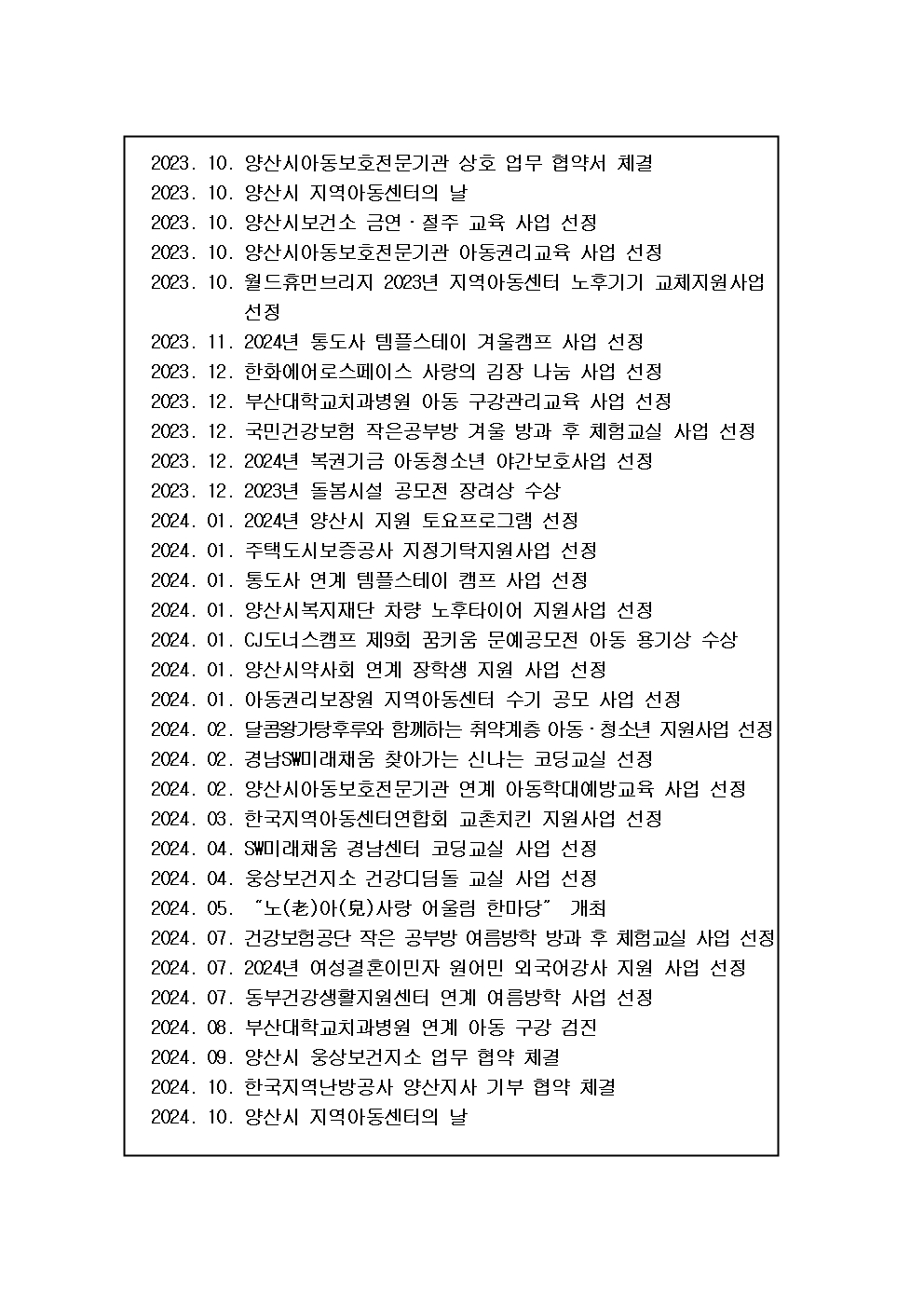 2023. 10. 양산시아동보호전문기관 상호 업무 협약서 체결
2023. 10. 양산시 지역아동센터의 날
2023. 10. 양산시보건소 금연·절주 교육 사업 선정
2023. 10. 양산시아동보호전문기관 아동권리교육 사업 선정
2023. 10. 월드휴먼브리지 2023년 지역아동센터 노후기기 교체지원사업 선정
2023. 11. 2024년 통도사 템플스테이 겨울캠프 사업 선정
2023. 12. 한화에어로스페이스 사랑의 김장 나눔 사업 선정
2023. 12. 부산대학교치과병원 아동 구강관리교육 사업 선정
2023. 12. 국민건강보험 작은공부방 겨울 방과 후 체험교실 사업 선정
2023. 12. 2024년 복권기금 아동청소년 야간보호사업 선정
2023. 12. 2023년 돌봄시설 공모전 장려상 수상
2024. 01. 2024년 양산시 지원 토요프로그램 선정
2024. 01. 주택도시보증공사 지정기탁지원사업 선정
2024. 01. 통도사 연계 템플스테이 캠프 사업 선정
2024. 01. 양산시복지재단 차량 노후타이어 지원사업 선정
2024. 01. CJ도너스캠프 제9회 꿈키움 문예공모전 아동 용기상 수상
2024. 01. 양산시약사회 연계 장학생 지원 사업 선정
2024. 01. 아동권리보장원 지역아동센터 수기 공모 사업 선정
2024. 02. 달콤왕가탕후루와 함께하는 취약계층 아동·청소년 지원사업 선정
2024. 02. 경남SW미래채움 찾아가는 신나는 코딩교실 선정
2024. 02. 양산시아동보호전문기관 연계 아동학대예방교육 사업 선정
2024. 03. 한국지역아동센터연합회 교촌치킨 지원사업 선정
2024. 04. SW미래채움 경남센터 코딩교실 사업 선정
2024. 04. 웅상보건지소 건강디딤돌 교실 사업 선정
2024. 05. "노(老)아(兒)사랑 어울림 한마당" 개최
2024. 07. 건강보험공단 작은 공부방 여름방학 방과 후 체험교실 사업 선정
2024. 07. 2024년 여성결혼이민자 원어민 외국어강사 지원 사업 선정
2024. 07. 동부건강생활지원센터 연계 여름방학 사업 선정
2024. 08. 부산대학교치과병원 연계 아동 구강 검진
2024. 09. 양산시 웅상보건지소 업무 협약 체결
2024. 10. 한국지역난방공사 양산지사 기부 협약 체결
2024. 10. 양산시 지역아동센터의 날